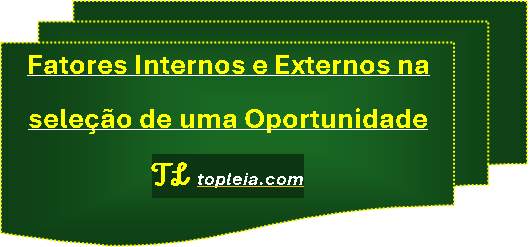 Fatores Internos e Externos na seleção de uma Oportunidade

TL topleia.com